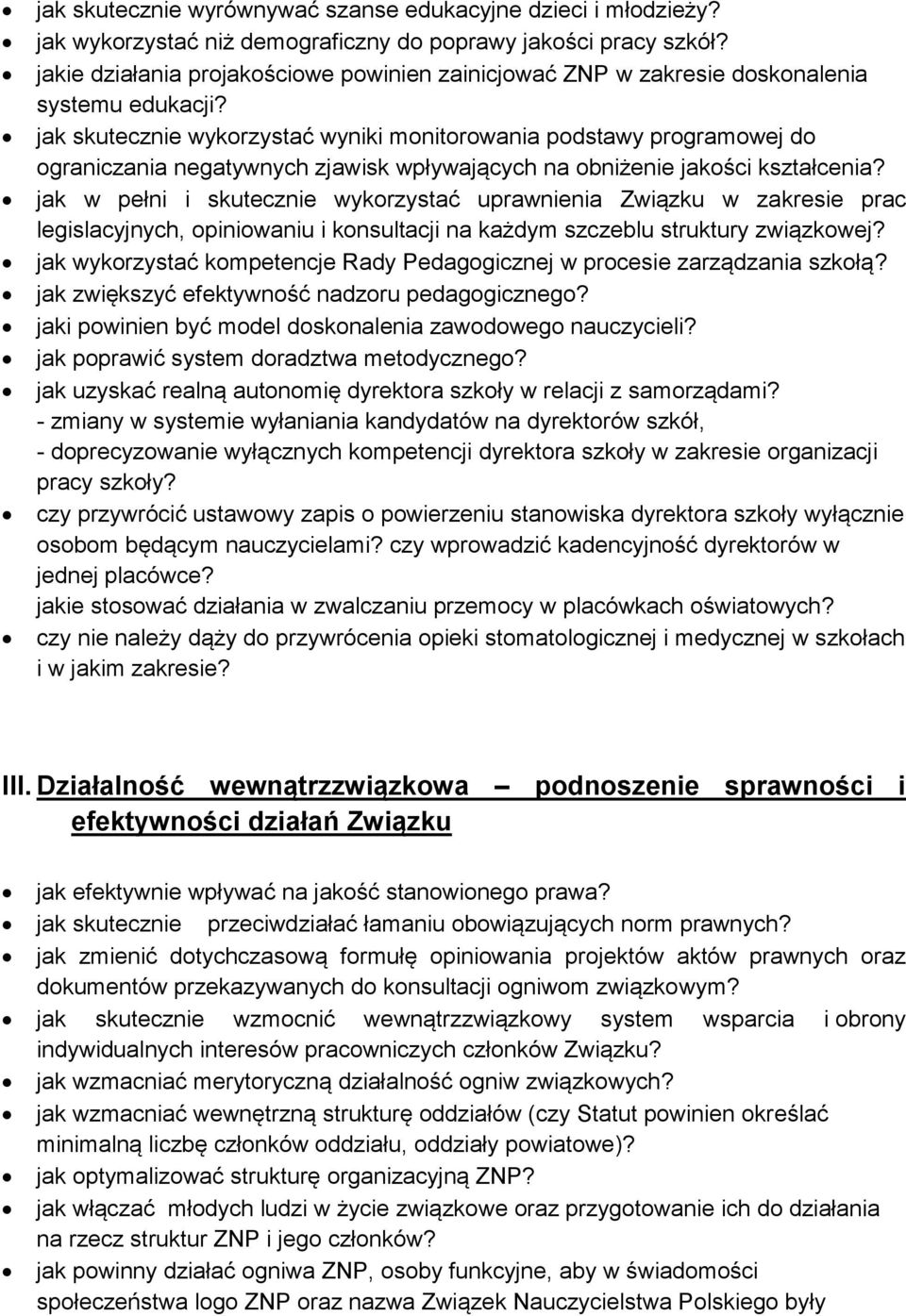 - jak skutecznie wyrównywać szanse edukacyjne dzieci i młodzieży?
- jak wykorzystać niż demograficzny do poprawy jakości pracy szkół?
- jakie działania projakościowe powinien zainicjować ZNP w zakresie doskonalenia systemu edukacji?
- jak skutecznie wykorzystać wyniki monitorowania podstawy programowej do ograniczania negatywnych zjawisk wpływających na obniżenie jakości kształcenia?
- jak w pełni i skutecznie wykorzystać uprawnienia Związku w zakresie prac legislacyjnych, opiniowaniu i konsultacji na każdym szczeblu struktury związkowej?
- jak wykorzystać kompetencje Rady Pedagogicznej w procesie zarządzania szkołą?
- jak zwiększyć efektywność nadzoru pedagogicznego?
- jaki powinien być model doskonalenia zawodowego nauczycieli?
- jak poprawić system doradztwa metodycznego?
- jak uzyskać realną autonomię dyrektora szkoły w relacji z samorządami?
- zmiany w systemie wyłaniania kandydatów na dyrektorów szkół,
- doprecyzowanie wyłącznych kompetencji dyrektora szkoły w zakresie organizacji pracy szkoły?
- czy przywrócić ustawowy zapis o powierzeniu stanowiska dyrektora szkoły wyłącznie osobom będącym nauczycielami? czy wprowadzić kadencyjność dyrektorów w jednej placówce?
jakie stosować działania w zwalczaniu przemocy w placówkach oświatowych?
- czy nie należy dąży do przywrócenia opieki stomatologicznej i medycznej w szkołach i w jakim zakresie?

III. Działalność wewnątrzzwiązkowa – podnoszenie sprawności i efektywności działań Związku

- jak efektywnie wpływać na jakość stanowionego prawa?
- jak skutecznie przeciwdziałać łamaniu obowiązujących norm prawnych?
- jak zmienić dotychczasową formułę opiniowania projektów aktów prawnych oraz dokumentów przekazywanych do konsultacji ogniwom związkowym?
- jak skutecznie wzmocnić wewnątrzzwiązkowy system wsparcia i obrony indywidualnych interesów pracowniczych członków Związku?
- jak wzmacniać merytoryczną działalność ogniw związkowych?
- jak wzmacniać wewnętrzną strukturę oddziałów (czy Statut powinien określać minimalną liczbę członków oddziału, oddziały powiatowe)?
- jak optymalizować strukturę organizacyjną ZNP?
- jak włączać młodych ludzi w życie związkowe oraz przygotowanie ich do działania na rzecz struktur ZNP i jego członków?
- jak powinny działać ogniwa ZNP, osoby funkcyjne, aby w świadomości społeczeństwa logo ZNP oraz nazwa Związek Nauczycielstwa Polskiego były